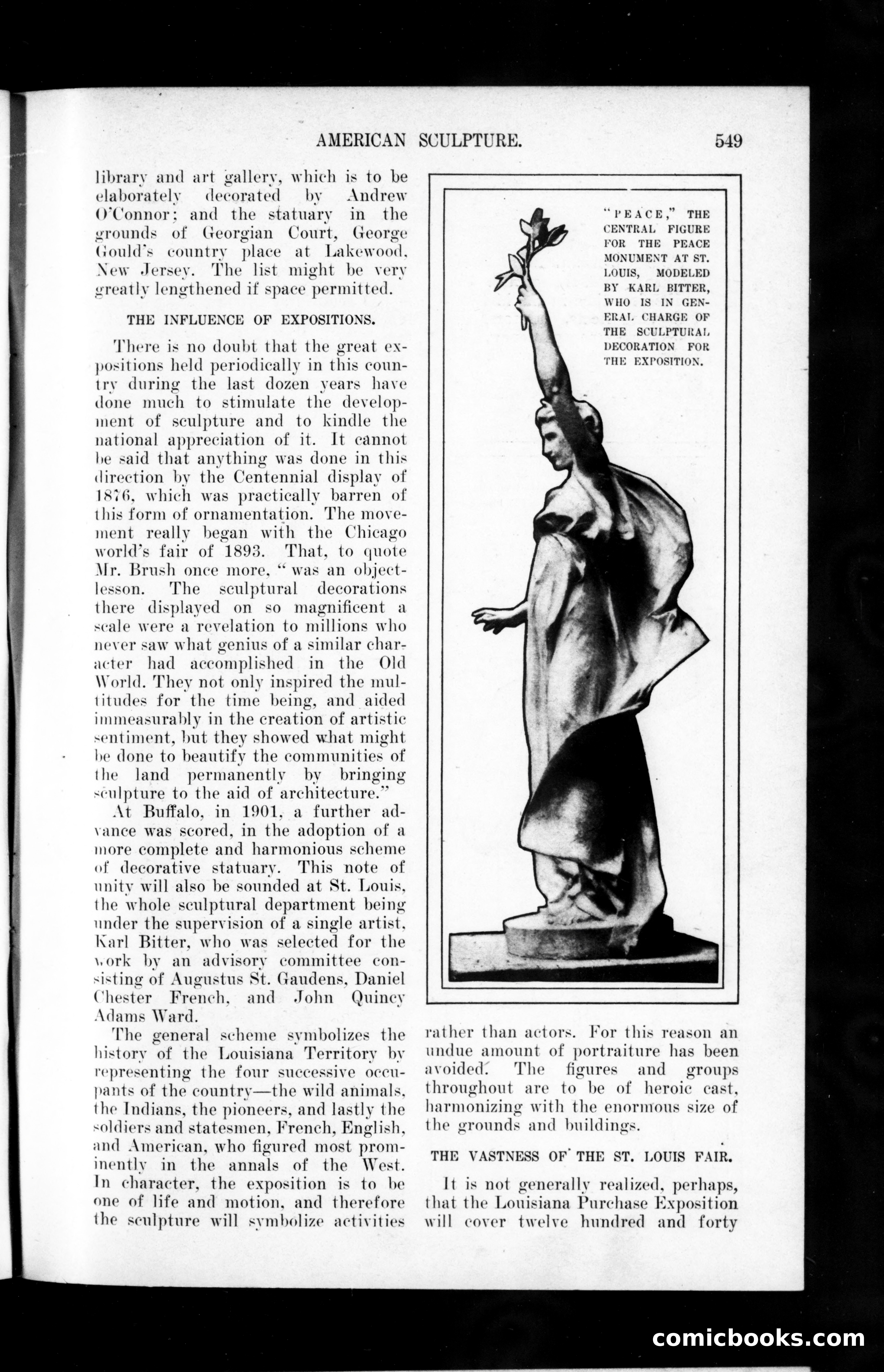 AMERICAN SCULPTURE. 549

library and art gallery, which is to be elaborately decorated by Andrew O'Connor; and the statuary in the grounds of Georgian Court, George Gould's country place at Lakewood, New Jersey. The list might be very greatly lengthened if space permitted.

THE INFLUENCE OF EXPOSITIONS.

There is no doubt that the great expositions held periodically in this country during the last dozen years have done much to stimulate the development of sculpture and to kindle the national appreciation of it. It cannot be said that anything was done in this direction by the Centennial display of 1876, which was practically barren of this form of ornamentation. The movement really began with the Chicago world's fair of 1893. That, to quote Mr. Brush once more, "was an object-lesson. The sculptural decorations there displayed on so magnificent a scale were a revelation to millions who never saw what genius of a similar character had accomplished in the Old World. They not only inspired the multitudes for the time being, and aided immeasurably in the creation of artistic sentiment, but they showed what might be done to beautify the communities of the land permanently by bringing sculpture to the aid of architecture."

At Buffalo, in 1901, a further advance was scored, in the adoption of a more complete and harmonious scheme of decorative statuary. This note of unity will also be sounded at St. Louis, the whole sculptural department being under the supervision of a single artist, Karl Bitter, who was selected for the work by an advisory committee consisting of Augustus St. Gaudens, Daniel Chester French, and John Quincy Adams Ward.

The general scheme symbolizes the history of the Louisiana Territory by representing the four successive occupants of the country—the wild animals, the Indians, the pioneers, and lastly the soldiers and statesmen, French, English, and American, who figured most prominently in the annals of the West. In character, the exposition is to be one of life and motion, and therefore the sculpture will symbolize activities

"PEACE," THE CENTRAL FIGURE FOR THE PEACE MONUMENT AT ST. LOUIS, MODELED BY KARL BITTER, WHO IS IN GENERAL CHARGE OF THE SCULPTURAL DECORATION FOR THE EXPOSITION.

rather than actors. For this reason an undue amount of portraiture has been avoided. The figures and groups throughout are to be of heroic cast, harmonizing with the enormous size of the grounds and buildings.

THE VASTNESS OF THE ST. LOUIS FAIR.

It is not generally realized, perhaps, that the Louisiana Purchase Exposition will cover twelve hundred and forty

comicbooks.com